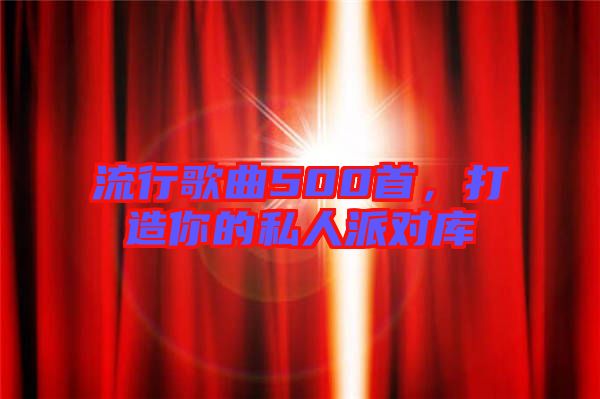 流行歌曲500首，打造你的私人派对库